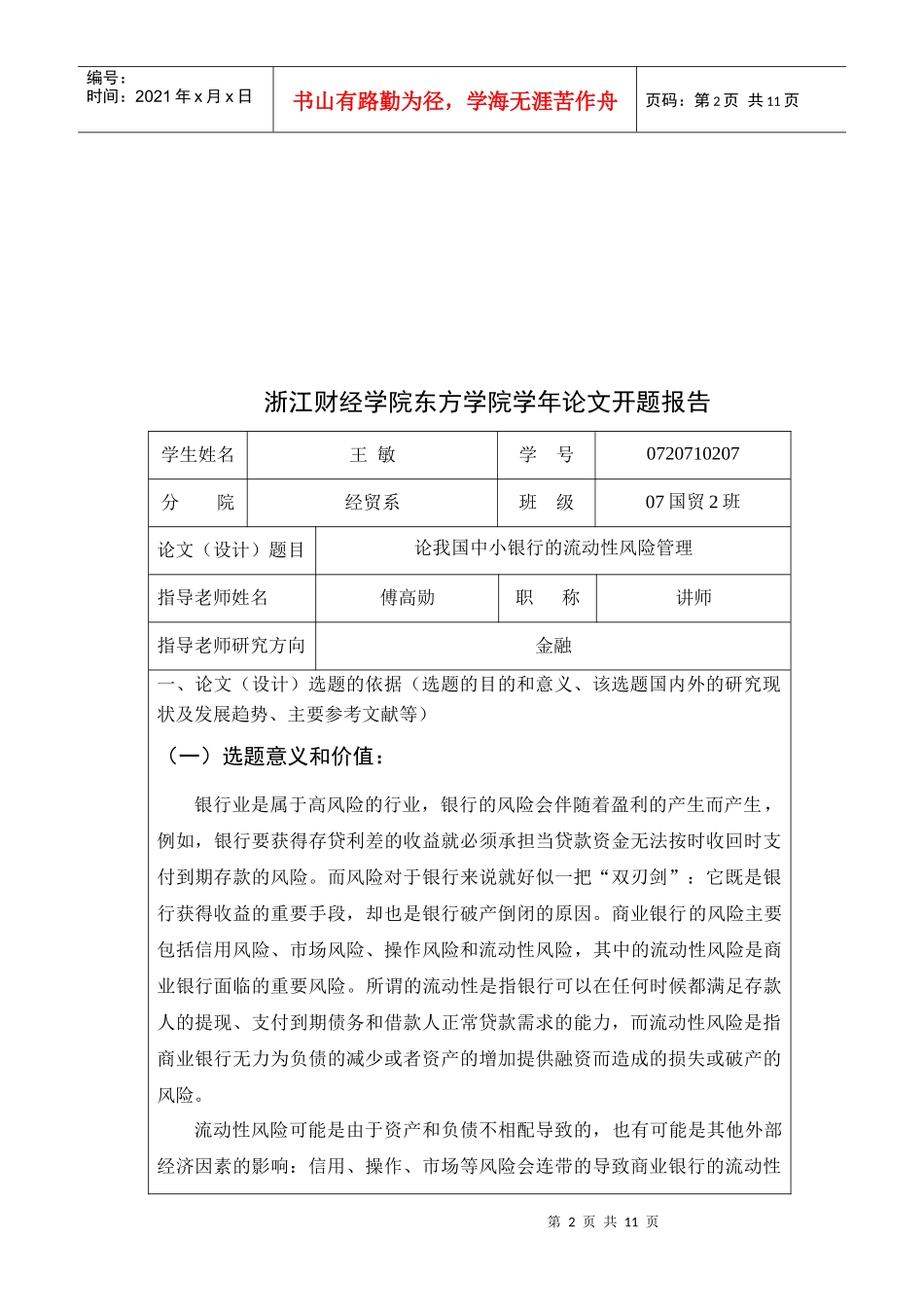 编号：
时间：2021 年 x 月 x 日

书山有路勤为径，学海无涯苦作舟

页码：第 2 页 共 11 页

浙江财经学院东方学院学年论文开题报告

| 学生姓名 | 王 敏 | 学 号 | 0720710207 |
|---|---|---|---|
| 分 院 | 经贸系 | 班 级 | 07 国贸 2 班 |
| 论文（设计）题目 | 论我国中小银行的流动性风险管理 | | |
| 指导老师姓名 | 傅高勋 | 职 称 | 讲师 |
| 指导老师研究方向 | 金融 | | |

一、论文（设计）选题的依据（选题的目的和意义、该选题国内外的研究现状及发展趋势、主要参考文献等）

（一）选题意义和价值：

银行业是属于高风险的行业，银行的风险会伴随着盈利的产生而产生，例如，银行要获得存贷利差的收益就必须承担当贷款资金无法按时收回时支付到期存款的风险。而风险对于银行来说就好似一把“双刃剑”：它既是银行获得收益的重要手段，却也是银行破产倒闭的原因。商业银行的风险主要包括信用风险、市场风险、操作风险和流动性风险，其中的流动性风险是商业银行面临的重要风险。所谓的流动性是指银行可以在任何时候都满足存款人的提现、支付到期债务和借款人正常贷款需求的能力，而流动性风险是指商业银行无力为负债的减少或者资产的增加提供融资而造成的损失或破产的风险。

流动性风险可能是由于资产和负债不相配导致的，也有可能是其他外部经济因素的影响：信用、操作、市场等风险会连带的导致商业银行的流动性

第 2 页 共 11 页